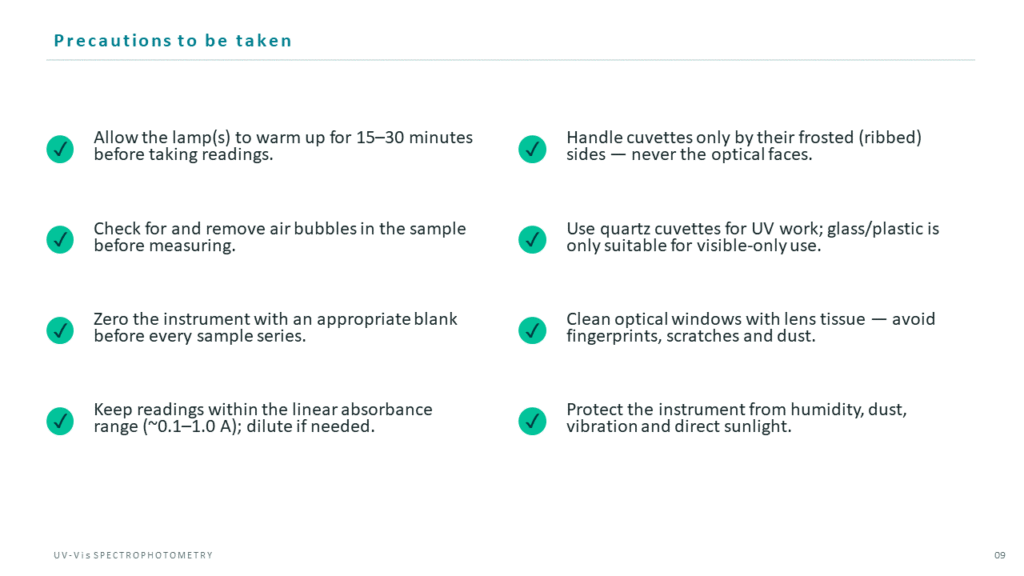 Precautions to be taken

✓ Allow the lamp(s) to warm up for 15–30 minutes before taking readings.

✓ Check for and remove air bubbles in the sample before measuring.

✓ Zero the instrument with an appropriate blank before every sample series.

✓ Keep readings within the linear absorbance range (~0.1–1.0 A); dilute if needed.

✓ Handle cuvettes only by their frosted (ribbed) sides — never the optical faces.

✓ Use quartz cuvettes for UV work; glass/plastic is only suitable for visible-only use.

✓ Clean optical windows with lens tissue — avoid fingerprints, scratches and dust.

✓ Protect the instrument from humidity, dust, vibration and direct sunlight.

UV-Vis SPECTROPHOTOMETRY

09